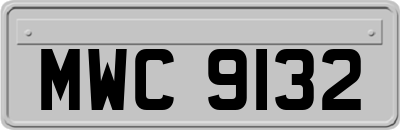 MWC 9132